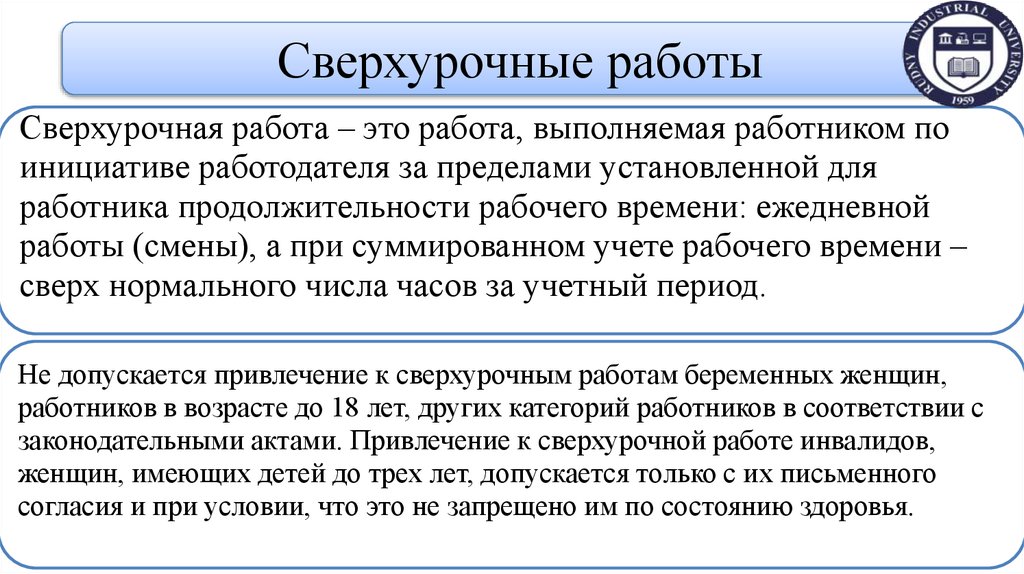 Сверхурочные работы

RUDNY INDUSTRIAL UNIVERSITY
1959

Сверхурочная работа – это работа, выполняемая работником по инициативе работодателя за пределами установленной для работника продолжительности рабочего времени: ежедневной работы (смены), а при суммированном учете рабочего времени – сверх нормального числа часов за учетный период.

Не допускается привлечение к сверхурочным работам беременных женщин, работников в возрасте до 18 лет, других категорий работников в соответствии с законодательными актами. Привлечение к сверхурочной работе инвалидов, женщин, имеющих детей до трех лет, допускается только с их письменного согласия и при условии, что это не запрещено им по состоянию здоровья.